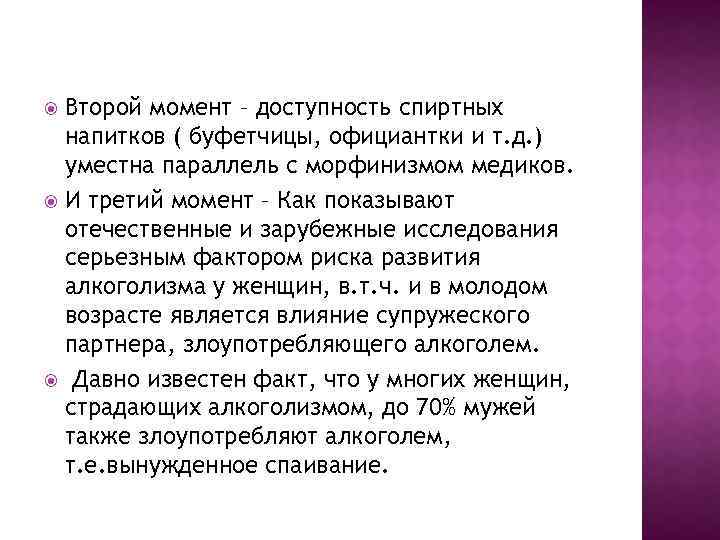 Второй момент – доступность спиртных напитков ( буфетчицы, официантки и т.д.) уместна параллель с морфинизмом медиков.

И третий момент – Как показывают отечественные и зарубежные исследования серьезным фактором риска развития алкоголизма у женщин, в.т.ч. и в молодом возрасте является влияние супружеского партнера, злоупотребляющего алкоголем.

Давно известен факт, что у многих женщин, страдающих алкоголизмом, до 70% мужей также злоупотребляют алкоголем, т.е.вынужденное спаивание.